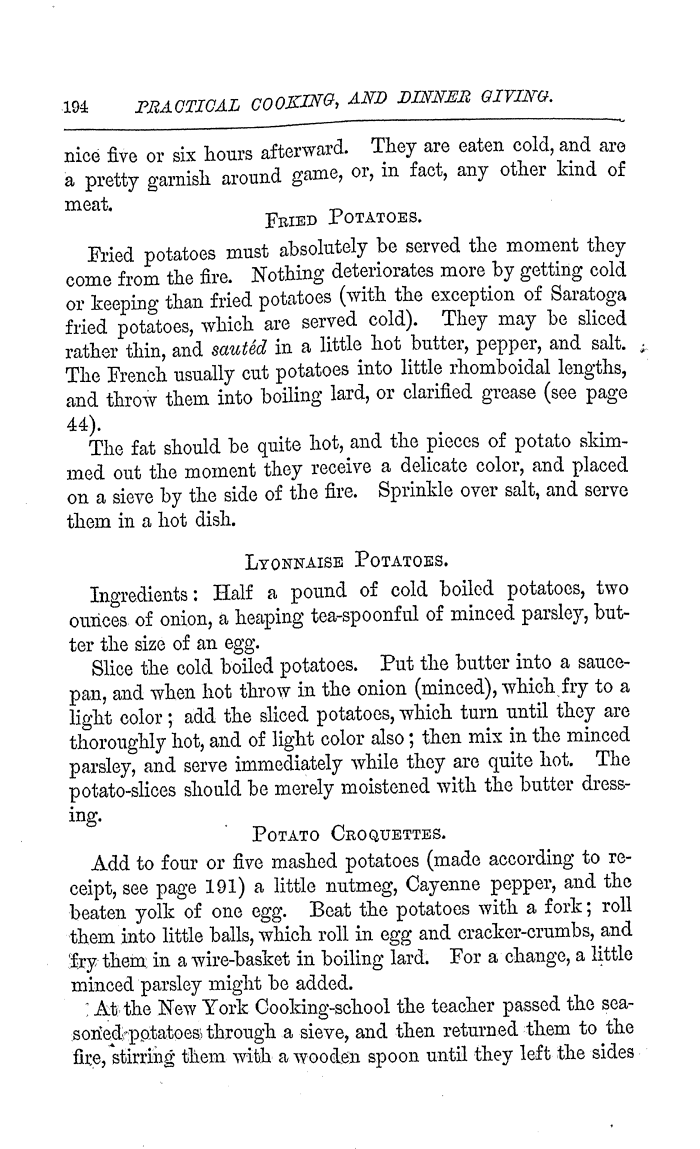 194 PRACTICAL COOKING, AND DINNER GIVING.

nice five or six hours afterward. They are eaten cold, and are a pretty garnish around game, or, in fact, any other kind of meat.

FRIED POTATOES.

Fried potatoes must absolutely be served the moment they come from the fire. Nothing deteriorates more by getting cold or keeping than fried potatoes (with the exception of Saratoga fried potatoes, which are served cold). They may be sliced rather thin, and sautéd in a little hot butter, pepper, and salt. The French usually cut potatoes into little rhomboidal lengths, and throw them into boiling lard, or clarified grease (see page 44).

The fat should be quite hot, and the pieces of potato skimmed out the moment they receive a delicate color, and placed on a sieve by the side of the fire. Sprinkle over salt, and serve them in a hot dish.

LYONNAISE POTATOES.

Ingredients: Half a pound of cold boiled potatoes, two ounces of onion, a heaping tea-spoonful of minced parsley, butter the size of an egg.

Slice the cold boiled potatoes. Put the butter into a saucepan, and when hot throw in the onion (minced), which fry to a light color; add the sliced potatoes, which turn until they are thoroughly hot, and of light color also; then mix in the minced parsley, and serve immediately while they are quite hot. The potato-slices should be merely moistened with the butter dressing.

POTATO CROQUETTES.

Add to four or five mashed potatoes (made according to receipt, see page 191) a little nutmeg, Cayenne pepper, and the beaten yolk of one egg. Beat the potatoes with a fork; roll them into little balls, which roll in egg and cracker-crumbs, and fry them in a wire-basket in boiling lard. For a change, a little minced parsley might be added.

At the New York Cooking-school the teacher passed the seasoned potatoes through a sieve, and then returned them to the fire, stirring them with a wooden spoon until they left the sides